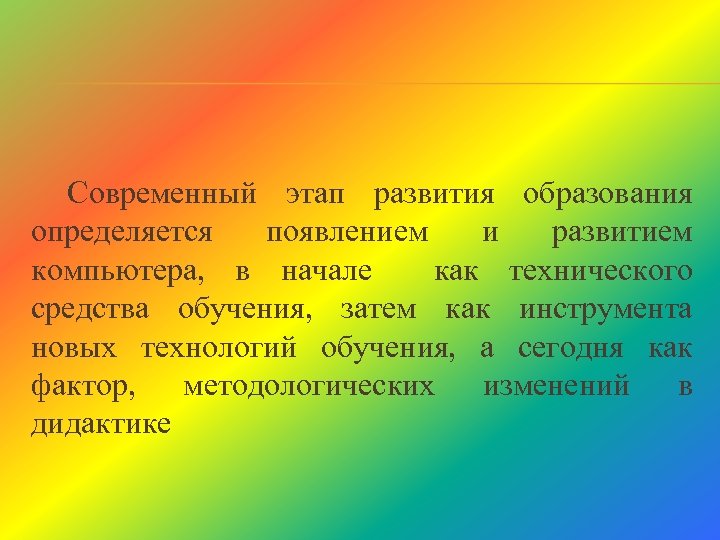 Современный этап развития образования определяется появлением и развитием компьютера, в начале как технического средства обучения, затем как инструмента новых технологий обучения, а сегодня как фактор, методологических изменений в дидактике